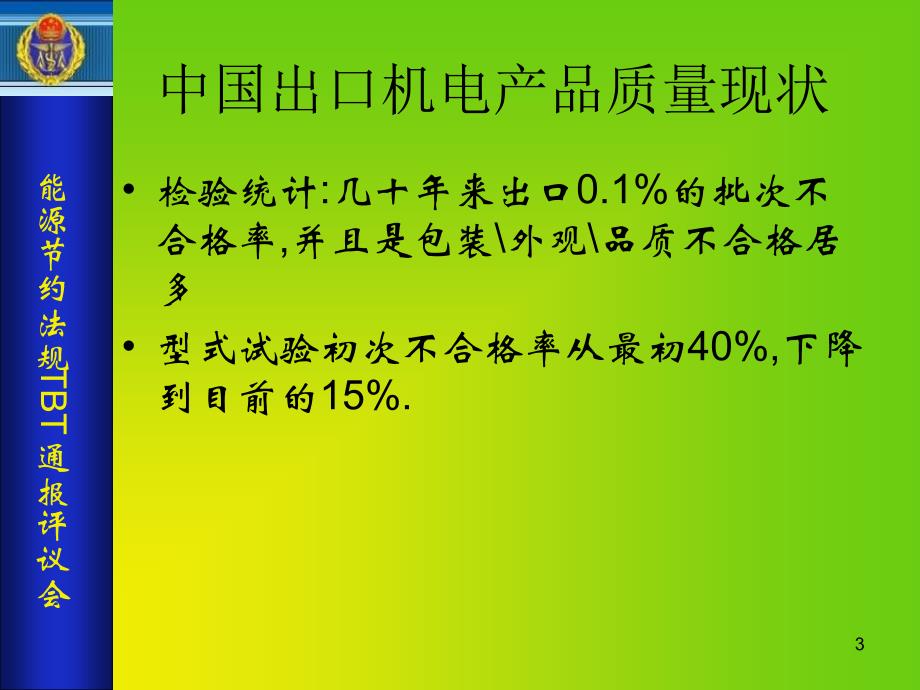 能源节约法规TBT通报评议会

中国出口机电产品质量现状

• 检验统计:几十年来出口0.1%的批次不合格率,并且是包装\外观\品质不合格居多

• 型式试验初次不合格率从最初40%,下降到目前的15%.

3